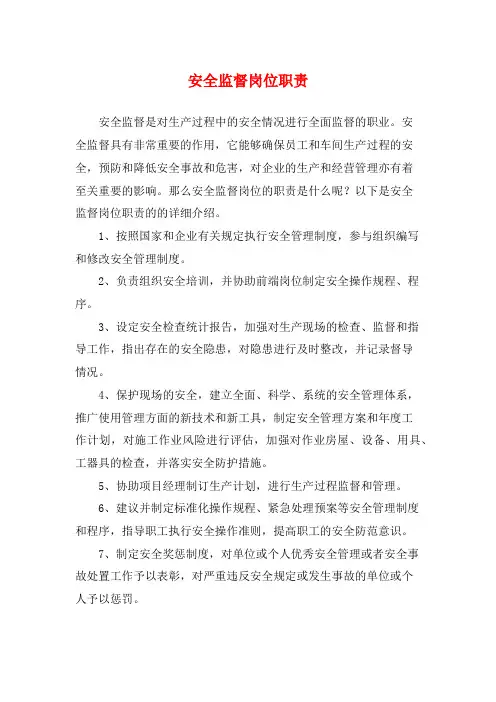 安全监督岗位职责

安全监督是对生产过程中的安全情况进行全面监督的职业。安全监督具有非常重要的作用，它能够确保员工和车间生产过程的安全，预防和降低安全事故和危害，对企业的生产和经营管理亦有着至关重要的影响。那么安全监督岗位的职责是什么呢？以下是安全监督岗位职责的的详细介绍。

1、按照国家和企业有关规定执行安全管理制度，参与组织编写和修改安全管理制度。

2、负责组织安全培训，并协助前端岗位制定安全操作规程、程序。

3、设定安全检查统计报告，加强对生产现场的检查、监督和指导工作，指出存在的安全隐患，对隐患进行及时整改，并记录督导情况。

4、保护现场的安全，建立全面、科学、系统的安全管理体系，推广使用管理方面的新技术和新工具，制定安全管理方案和年度工作计划，对施工作业风险进行评估，加强对作业房屋、设备、用具、工器具的检查，并落实安全防护措施。

5、协助项目经理制订生产计划，进行生产过程监督和管理。

6、建议并制定标准化操作规程、紧急处理预案等安全管理制度和程序，指导职工执行安全操作准则，提高职工的安全防范意识。

7、制定安全奖惩制度，对单位或个人优秀安全管理或者安全事故处置工作予以表彰，对严重违反安全规定或发生事故的单位或个人予以惩罚。